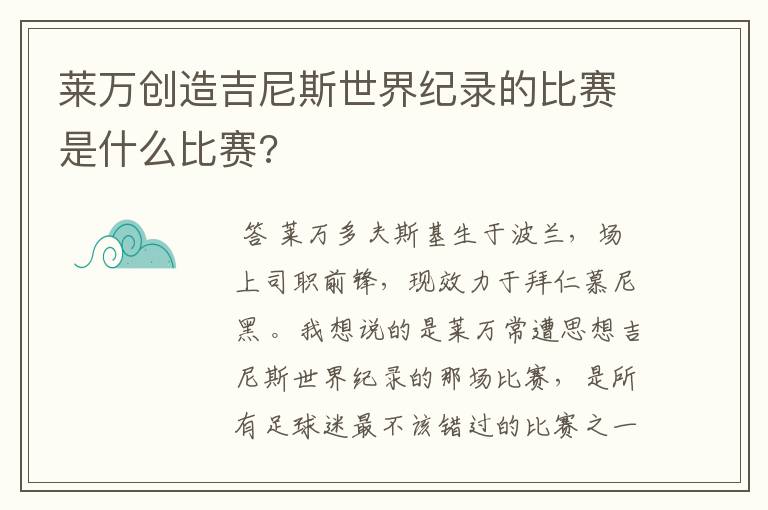 莱万创造吉尼斯世界纪录的比赛是什么比赛?

答 莱万多夫斯基生于波兰，场上司职前锋，现效力于拜仁慕尼黑。我想说的是莱万常遭思想吉尼斯世界纪录的那场比赛，是所有足球迷最不该错过的比赛之一